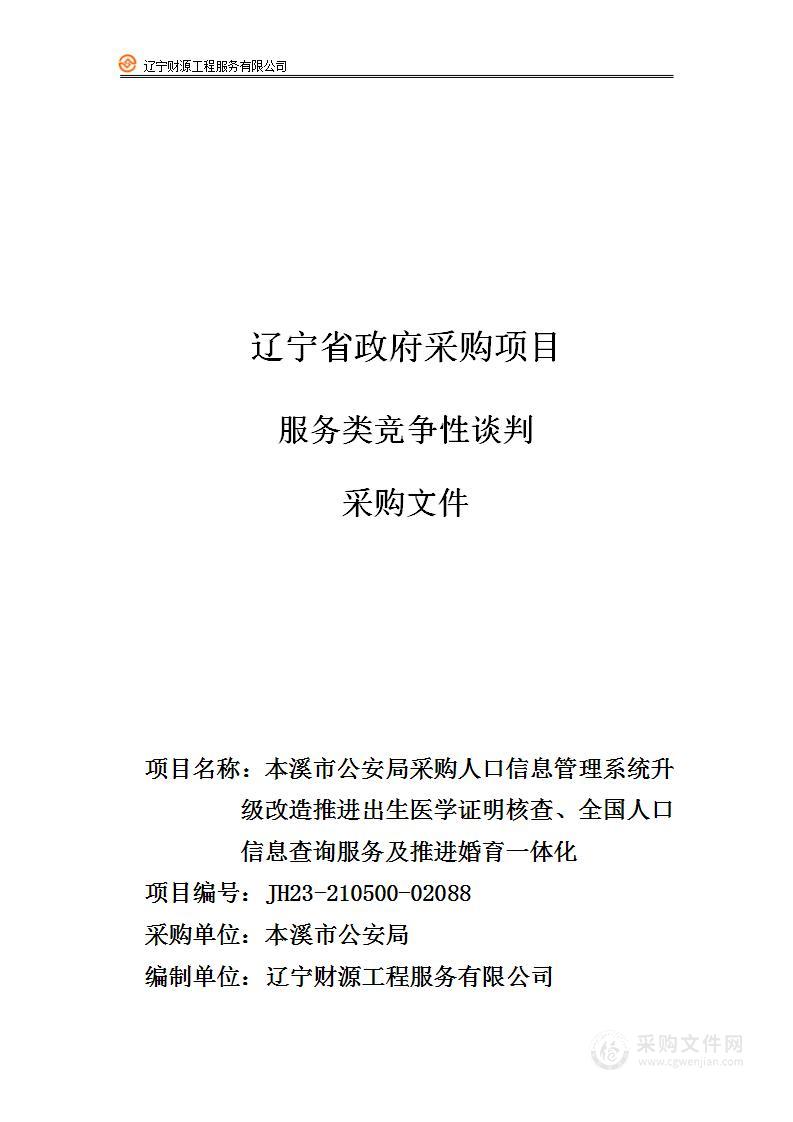 辽宁财源工程服务有限公司

辽宁省政府采购项目

服务类竞争性谈判

采购文件

项目名称：本溪市公安局采购人口信息管理系统升级改造推进出生医学证明核查、全国人口信息查询服务及推进婚育一体化

项目编号：JH23-210500-02088

采购单位：本溪市公安局

编制单位：辽宁财源工程服务有限公司

采购文件网
www.cgwenjian.com